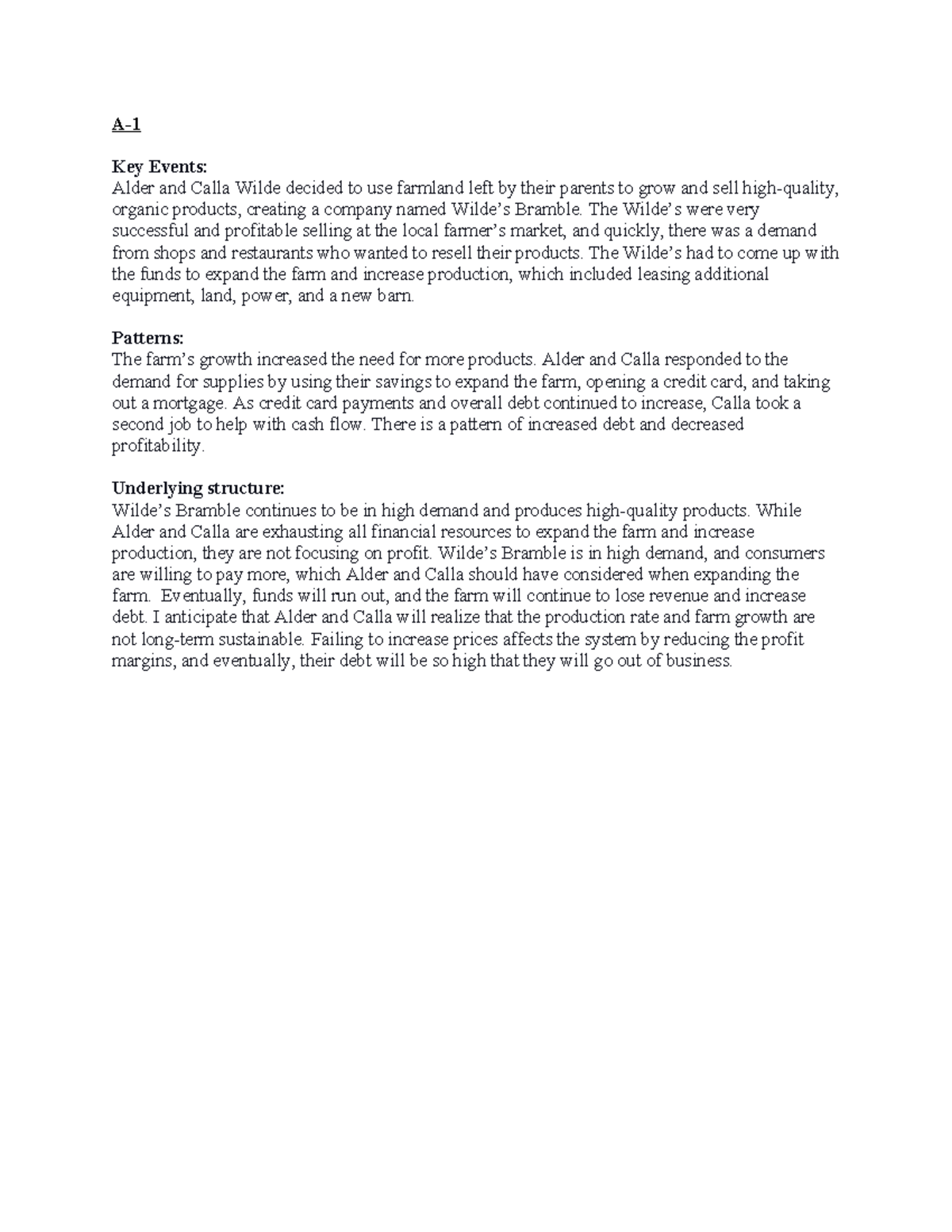 A-1

Key Events:
Alder and Calla Wilde decided to use farmland left by their parents to grow and sell high-quality, organic products, creating a company named Wilde's Bramble. The Wilde's were very successful and profitable selling at the local farmer's market, and quickly, there was a demand from shops and restaurants who wanted to resell their products. The Wilde's had to come up with the funds to expand the farm and increase production, which included leasing additional equipment, land, power, and a new barn.

Patterns:
The farm's growth increased the need for more products. Alder and Calla responded to the demand for supplies by using their savings to expand the farm, opening a credit card, and taking out a mortgage. As credit card payments and overall debt continued to increase, Calla took a second job to help with cash flow. There is a pattern of increased debt and decreased profitability.

Underlying structure:
Wilde's Bramble continues to be in high demand and produces high-quality products. While Alder and Calla are exhausting all financial resources to expand the farm and increase production, they are not focusing on profit. Wilde's Bramble is in high demand, and consumers are willing to pay more, which Alder and Calla should have considered when expanding the farm. Eventually, funds will run out, and the farm will continue to lose revenue and increase debt. I anticipate that Alder and Calla will realize that the production rate and farm growth are not long-term sustainable. Failing to increase prices affects the system by reducing the profit margins, and eventually, their debt will be so high that they will go out of business.